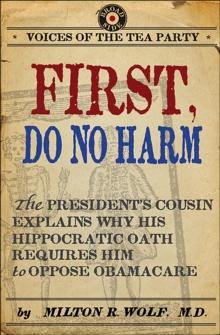 BROAD SIDE

* VOICES OF THE TEA PARTY *

FIRST, DO NO HARM

The PRESIDENT'S COUSIN EXPLAINS WHY HIS HIPPOCRATIC OATH REQUIRES HIM to OPPOSE OBAMACARE

by MILTON R. WOLF, M.D.